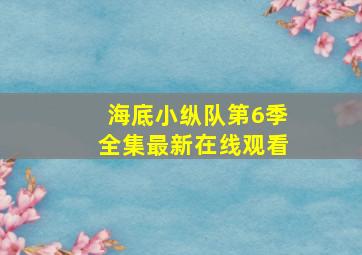 海底小纵队第6季
全集最新在线观看